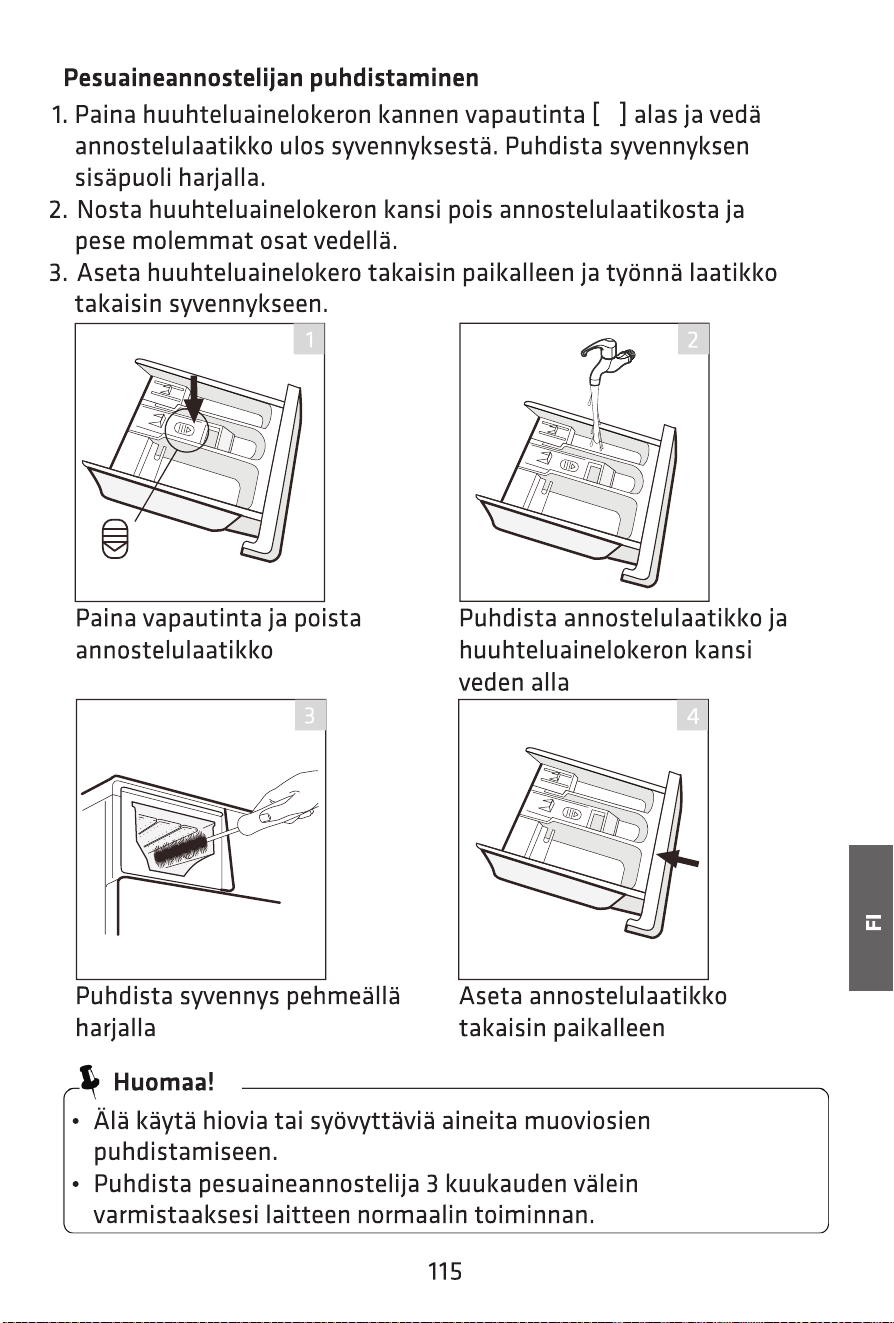 Pesuaineannostelijan puhdistaminen

1. Paina huuhteluainelokeron kannen vapautinta [ ] alas ja vedä annostelulaatikko ulos syvennyksestä. Puhdista syvennyksen sisäpuoli harjalla.
2. Nosta huuhteluainelokeron kansi pois annostelulaatikosta ja pese molemmat osat vedellä.
3. Aseta huuhteluainelokero takaisin paikalleen ja työnnä laatikko takaisin syvennykseen.

1

Paina vapautinta ja poista annostelulaatikko

2

Puhdista annostelulaatikko ja huuhteluainelokeron kansi veden alla

3

Puhdista syvennys pehmeällä harjalla

4

Aseta annostelulaatikko takaisin paikalleen

FI

Huomaa!

• Älä käytä hiovia tai syövyttäviä aineita muoviosien puhdistamiseen.
• Puhdista pesuaineannostelija 3 kuukauden välein varmistaaksesi laitteen normaalin toiminnan.

115